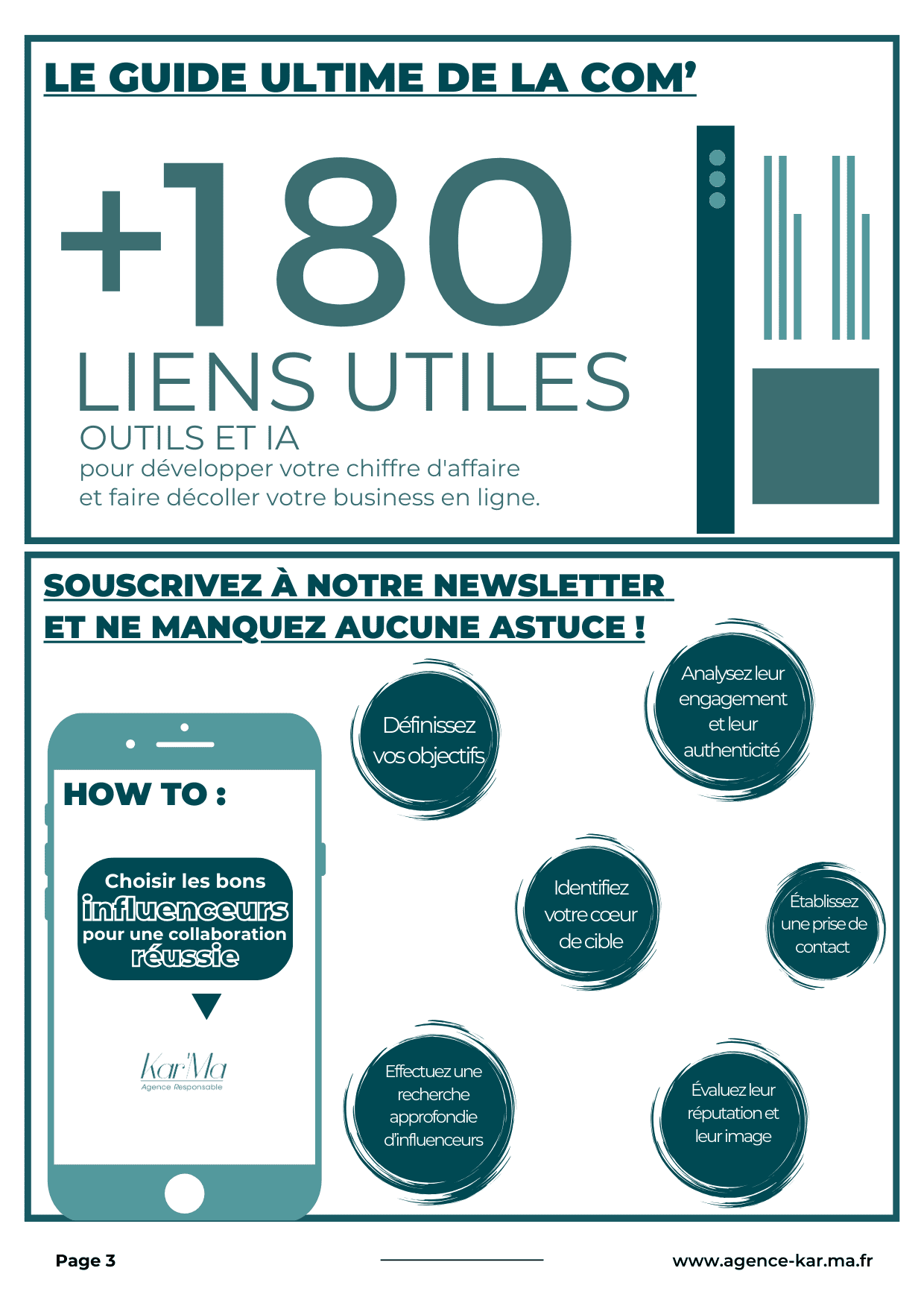 LE GUIDE ULTIME DE LA COM'

+180

LIENS UTILES

OUTILS ET IA

pour développer votre chiffre d'affaire et faire décoller votre business en ligne.

SOUSCRIVEZ À NOTRE NEWSLETTER ET NE MANQUEZ AUCUNE ASTUCE !

HOW TO :

Choisir les bons influenceurs pour une collaboration réussie

Kar'Ma
Agence Responsable

Définissez vos objectifs

Analysez leur engagement et leur authenticité

Identifiez votre cœur de cible

Établissez une prise de contact

Effectuez une recherche approfondie d'influenceurs

Évaluez leur réputation et leur image

Page 3

www.agence-kar.ma.fr